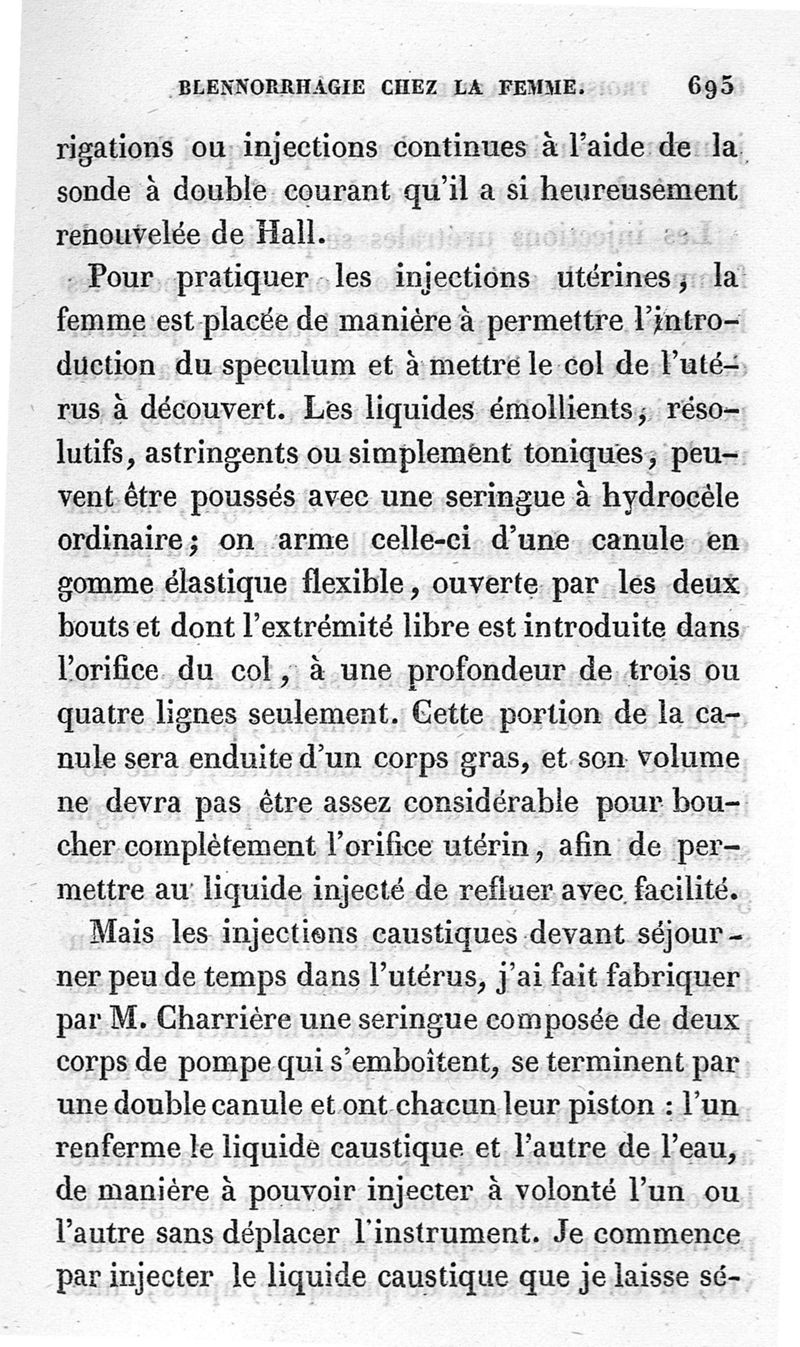 BLENNORRHAGIE CHEZ LA FEMME. 695

rigations ou injections continues à l'aide de la sonde à double courant qu'il a si heureusement renouvelée de Hall.

Pour pratiquer les injections utérines, la femme est placée de manière à permettre l'introduction du speculum et à mettre le col de l'utérus à découvert. Les liquides émollients, résolutifs, astringents ou simplement toniques, peuvent être poussés avec une seringue à hydrocèle ordinaire; on arme celle-ci d'une canule en gomme élastique flexible, ouverte par les deux bouts et dont l'extrémité libre est introduite dans l'orifice du col, à une profondeur de trois ou quatre lignes seulement. Cette portion de la canule sera enduite d'un corps gras, et son volume ne devra pas être assez considérable pour boucher complètement l'orifice utérin, afin de permettre au liquide injecté de refluer avec facilité.

Mais les injections caustiques devant séjourner peu de temps dans l'utérus, j'ai fait fabriquer par M. Charrière une seringue composée de deux corps de pompe qui s'emboîtent, se terminent par une double canule et ont chacun leur piston : l'un renferme le liquide caustique et l'autre de l'eau, de manière à pouvoir injecter à volonté l'un ou l'autre sans déplacer l'instrument. Je commence par injecter le liquide caustique que je laisse sé-